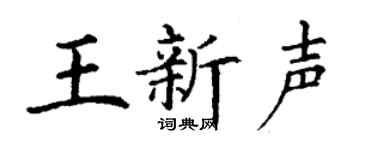 王新声

词典网